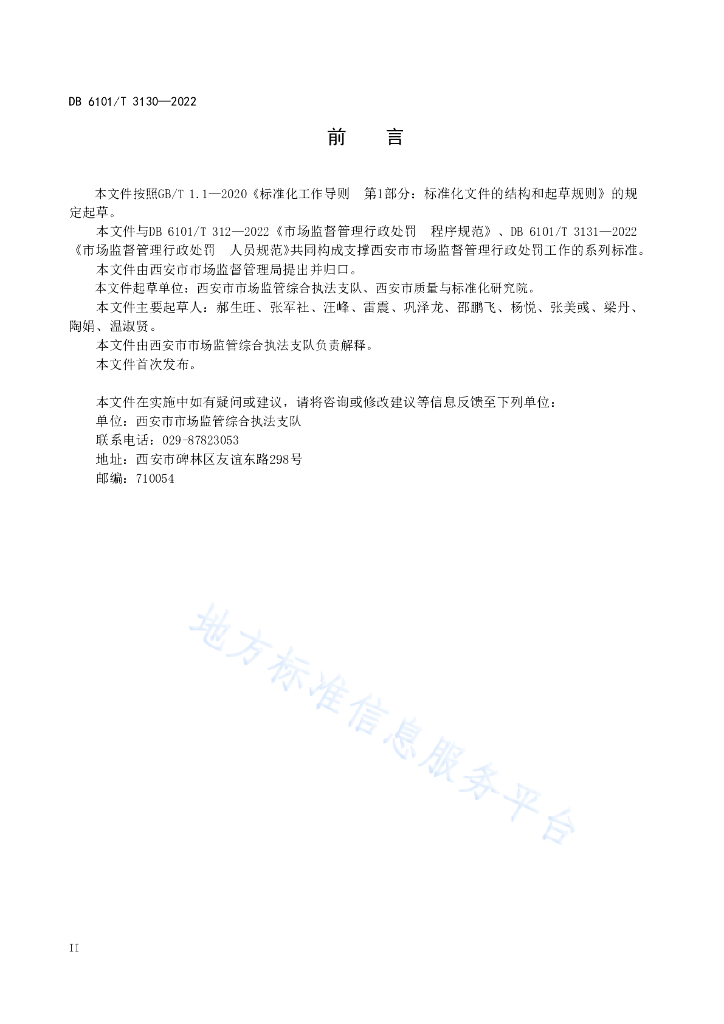 DB 6101/T 3130—2022

前　言

本文件按照GB/T 1.1—2020《标准化工作导则　第1部分：标准化文件的结构和起草规则》的规定起草。

本文件与DB 6101/T 312—2022《市场监督管理行政处罚　程序规范》、DB 6101/T 3131—2022《市场监督管理行政处罚　人员规范》共同构成支撑西安市市场监督管理行政处罚工作的系列标准。

本文件由西安市市场监督管理局提出并归口。

本文件起草单位：西安市市场监管综合执法支队、西安市质量与标准化研究院。

本文件主要起草人：郝生旺、张军社、汪峰、雷震、巩泽龙、邵鹏飞、杨悦、张美彧、梁丹、陶娟、温淑贤。

本文件由西安市市场监管综合执法支队负责解释。

本文件首次发布。

本文件在实施中如有疑问或建议，请将咨询或修改建议等信息反馈至下列单位：
单位：西安市市场监管综合执法支队
联系电话：029-87823053
地址：西安市碑林区友谊东路298号
邮编：710054

地方标准信息服务平台

II